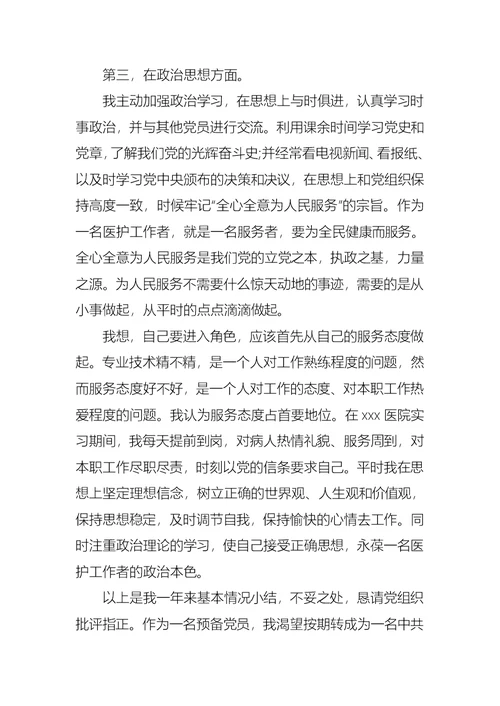 第三，在政治思想方面。

我主动加强政治学习，在思想上与时俱进，认真学习时事政治，并与其他党员进行交流。利用课余时间学习党史和党章，了解我们党的光辉奋斗史;并经常看电视新闻、看报纸、以及时学习党中央颁布的决策和决议，在思想上和党组织保持高度一致，时候牢记“全心全意为人民服务”的宗旨。作为一名医护工作者，就是一名服务者，要为全民健康而服务。全心全意为人民服务是我们党的立党之本，执政之基，力量之源。为人民服务不需要什么惊天动地的事迹，需要的是从小事做起，从平时的点点滴滴做起。

我想，自己要进入角色，应该首先从自己的服务态度做起。专业技术精不精，是一个人对工作熟练程度的问题，然而服务态度好不好，是一个人对工作的态度、对本职工作热爱程度的问题。我认为服务态度占首要地位。在 xxx 医院实习期间，我每天提前到岗，对病人热情礼貌、服务周到，对本职工作尽职尽责，时刻以党的信条要求自己。平时我在思想上坚定理想信念，树立正确的世界观、人生观和价值观，保持思想稳定，及时调节自我，保持愉快的心情去工作。同时注重政治理论的学习，使自己接受正确思想，永葆一名医护工作者的政治本色。

以上是我一年来基本情况小结，不妥之处，恳请党组织批评指正。作为一名预备党员，我渴望按期转成为一名中共